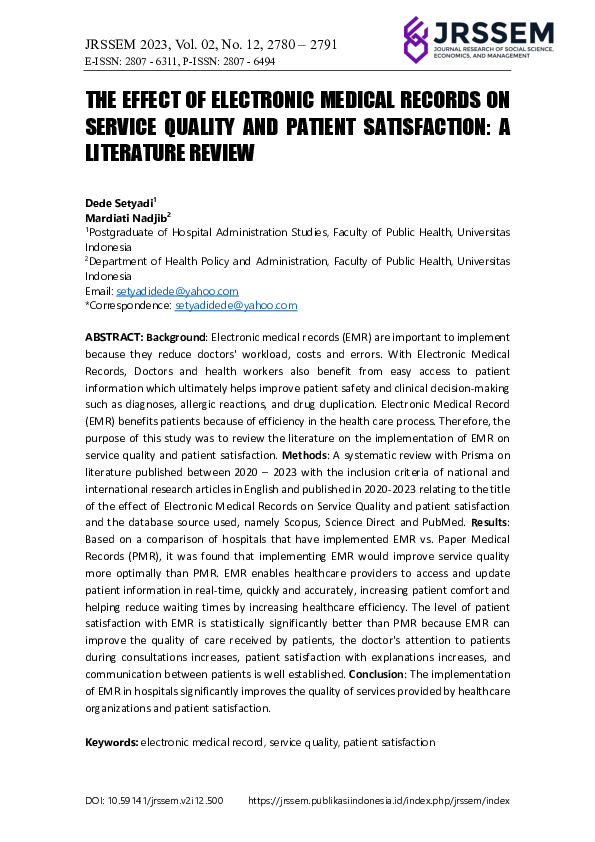 JRSSEM 2023, Vol. 02, No. 12, 2780 – 2791
E-ISSN: 2807 - 6311, P-ISSN: 2807 - 6494

JRSSEM
JOURNAL RESEARCH OF SOCIAL SCIENCE, ECONOMICS, AND MANAGEMENT

THE EFFECT OF ELECTRONIC MEDICAL RECORDS ON SERVICE QUALITY AND PATIENT SATISFACTION: A LITERATURE REVIEW

Dede Setyadi$^1$
Mardiati Nadjib$^2$
$^1$Postgraduate of Hospital Administration Studies, Faculty of Public Health, Universitas Indonesia
$^2$Department of Health Policy and Administration, Faculty of Public Health, Universitas Indonesia
Email: setyadidede@yahoo.com
*Correspondence: setyadidede@yahoo.com

ABSTRACT: Background: Electronic medical records (EMR) are important to implement because they reduce doctors' workload, costs and errors. With Electronic Medical Records, Doctors and health workers also benefit from easy access to patient information which ultimately helps improve patient safety and clinical decision-making such as diagnoses, allergic reactions, and drug duplication. Electronic Medical Record (EMR) benefits patients because of efficiency in the health care process. Therefore, the purpose of this study was to review the literature on the implementation of EMR on service quality and patient satisfaction. Methods: A systematic review with Prisma on literature published between 2020 – 2023 with the inclusion criteria of national and international research articles in English and published in 2020-2023 relating to the title of the effect of Electronic Medical Records on Service Quality and patient satisfaction and the database source used, namely Scopus, Science Direct and PubMed. Results: Based on a comparison of hospitals that have implemented EMR vs. Paper Medical Records (PMR), it was found that implementing EMR would improve service quality more optimally than PMR. EMR enables healthcare providers to access and update patient information in real-time, quickly and accurately, increasing patient comfort and helping reduce waiting times by increasing healthcare efficiency. The level of patient satisfaction with EMR is statistically significantly better than PMR because EMR can improve the quality of care received by patients, the doctor's attention to patients during consultations increases, patient satisfaction with explanations increases, and communication between patients is well established. Conclusion: The implementation of EMR in hospitals significantly improves the quality of services provided by healthcare organizations and patient satisfaction.

Keywords: electronic medical record, service quality, patient satisfaction

DOI: 10.59141/jrssem.v2i12.500     https://jrssem.publikasiindonesia.id/index.php/jrssem/index